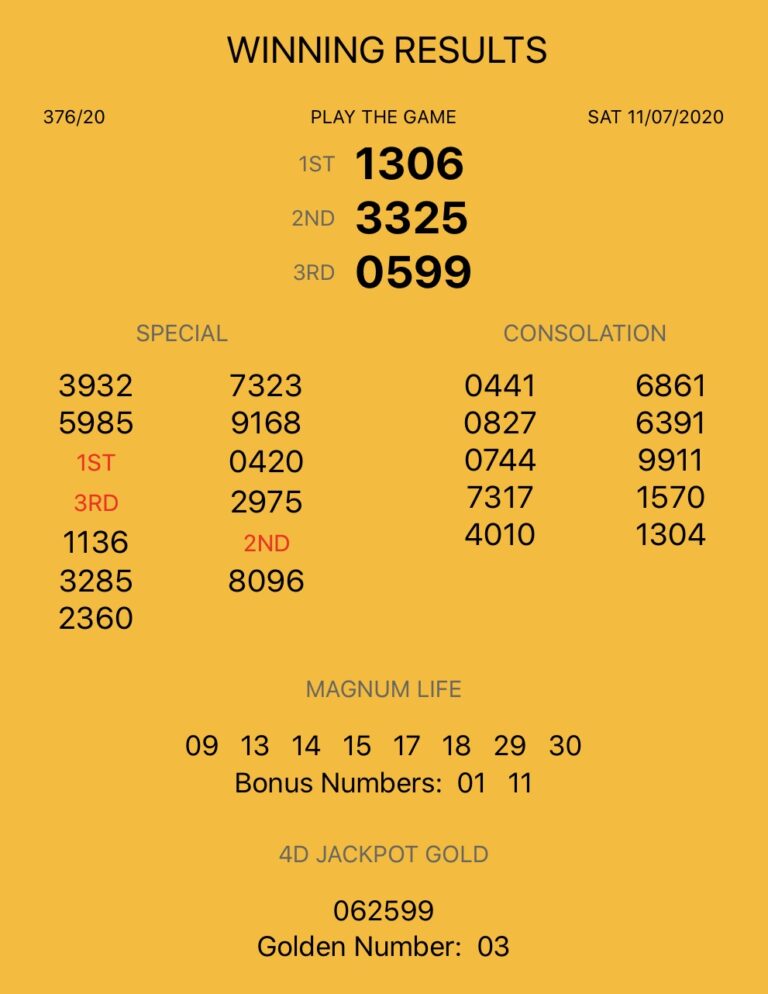 WINNING RESULTS

376/20

PLAY THE GAME

SAT 11/07/2020

1ST 1306

2ND 3325

3RD 0599

SPECIAL

3932
5985
1ST
3RD
1136
3285
2360

7323
9168
0420
2975
2ND
8096

CONSOLATION

0441
0827
0744
7317
4010

6861
6391
9911
1570
1304

MAGNUM LIFE

09 13 14 15 17 18 29 30

Bonus Numbers: 01 11

4D JACKPOT GOLD

062599

Golden Number: 03